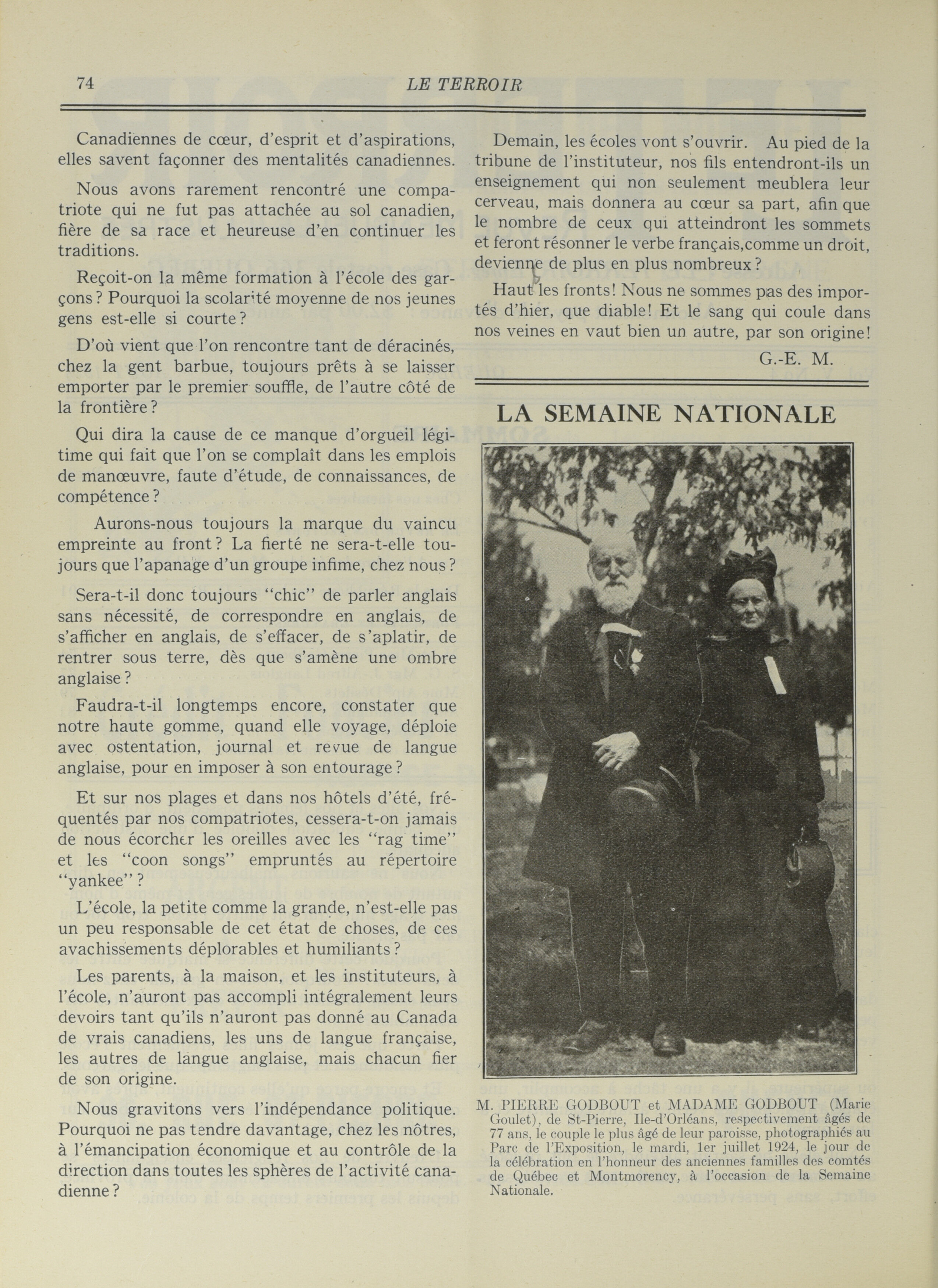 74 LE TERROIR

Canadiennes de cœur, d'esprit et d'aspirations, elles savent façonner des mentalités canadiennes.

Nous avons rarement rencontré une compatriote qui ne fut pas attachée au sol canadien, fière de sa race et heureuse d'en continuer les traditions.

Reçoit-on la même formation à l'école des garçons? Pourquoi la scolarité moyenne de nos jeunes gens est-elle si courte?

D'où vient que l'on rencontre tant de déracinés, chez la gent barbue, toujours prêts à se laisser emporter par le premier souffle, de l'autre côté de la frontière?

Qui dira la cause de ce manque d'orgueil légitime qui fait que l'on se complaît dans les emplois de manœuvre, faute d'étude, de connaissances, de compétence?

Aurons-nous toujours la marque du vaincu empreinte au front? La fierté ne sera-t-elle toujours que l'apanage d'un groupe infime, chez nous?

Sera-t-il donc toujours "chic" de parler anglais sans nécessité, de correspondre en anglais, de s'afficher en anglais, de s'effacer, de s'aplatir, de rentrer sous terre, dès que s'amène une ombre anglaise?

Faudra-t-il longtemps encore, constater que notre haute gomme, quand elle voyage, déploie avec ostentation, journal et revue de langue anglaise, pour en imposer à son entourage?

Et sur nos plages et dans nos hôtels d'été, fréquentés par nos compatriotes, cessera-t-on jamais de nous écorcher les oreilles avec les "rag time" et les "coon songs" empruntés au répertoire "yankee"?

L'école, la petite comme la grande, n'est-elle pas un peu responsable de cet état de choses, de ces avachissements déplorables et humiliants?

Les parents, à la maison, et les instituteurs, à l'école, n'auront pas accompli intégralement leurs devoirs tant qu'ils n'auront pas donné au Canada de vrais canadiens, les uns de langue française, les autres de langue anglaise, mais chacun fier de son origine.

Nous gravitons vers l'indépendance politique. Pourquoi ne pas tendre davantage, chez les nôtres, à l'émancipation économique et au contrôle de la direction dans toutes les sphères de l'activité canadienne?

Demain, les écoles vont s'ouvrir. Au pied de la tribune de l'instituteur, nos fils entendront-ils un enseignement qui non seulement meublera leur cerveau, mais donnera au cœur sa part, afin que le nombre de ceux qui atteindront les sommets et feront résonner le verbe français,comme un droit, devienne de plus en plus nombreux?

Haut les fronts! Nous ne sommes pas des importés d'hier, que diable! Et le sang qui coule dans nos veines en vaut bien un autre, par son origine!

G.-E. M.

LA SEMAINE NATIONALE

M. PIERRE GODBOUT et MADAME GODBOUT (Marie Goulet), de St-Pierre, Ile-d'Orléans, respectivement âgés de 77 ans, le couple le plus âgé de leur paroisse, photographiés au Parc de l'Exposition, le mardi, 1er juillet 1924, le jour de la célébration en l'honneur des anciennes familles des comtés de Québec et Montmorency, à l'occasion de la Semaine Nationale.